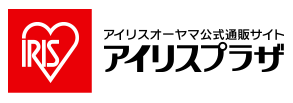 IRIS

アイリスオーヤマ公式通販サイト
アイリスプラザ